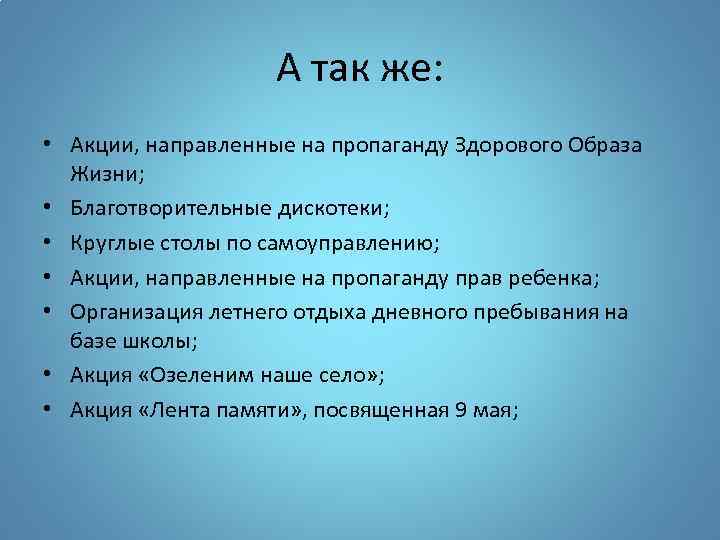 А так же:

• Акции, направленные на пропаганду Здорового Образа Жизни;
• Благотворительные дискотеки;
• Круглые столы по самоуправлению;
• Акции, направленные на пропаганду прав ребенка;
• Организация летнего отдыха дневного пребывания на базе школы;
• Акция «Озеленим наше село»;
• Акция «Лента памяти», посвященная 9 мая;